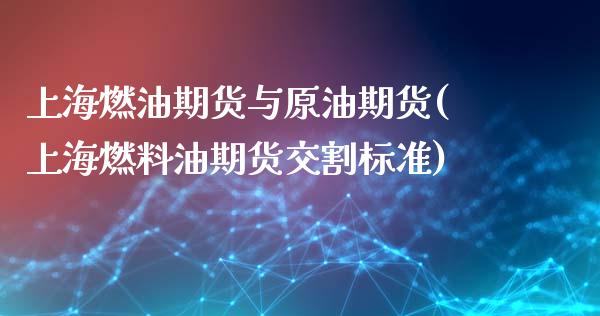 上海燃油期货与原油期货(上海燃料油期货交割标准)